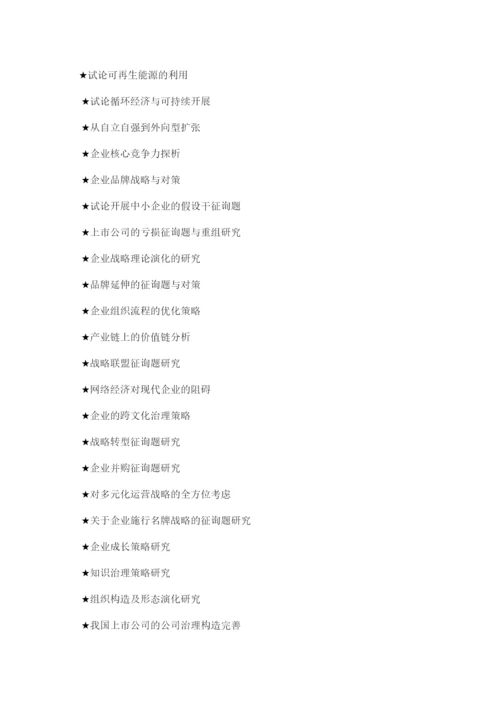 ★试论可再生能源的利用

★试论循环经济与可持续开展

★从自立自强到外向型扩张

★企业核心竞争力探析

★企业品牌战略与对策

★试论开展中小企业的假设干征询题

★上市公司的亏损征询题与重组研究

★企业战略理论演化的研究

★品牌延伸的征询题与对策

★企业组织流程的优化策略

★产业链上的价值链分析

★战略联盟征询题研究

★网络经济对现代企业的阻碍

★企业的跨文化治理策略

★战略转型征询题研究

★企业并购征询题研究

★对多元化运营战略的全方位考虑

★关于企业施行名牌战略的征询题研究

★企业成长策略研究

★知识治理策略研究

★组织构造及形态演化研究

★我国上市公司的公司治理构造完善